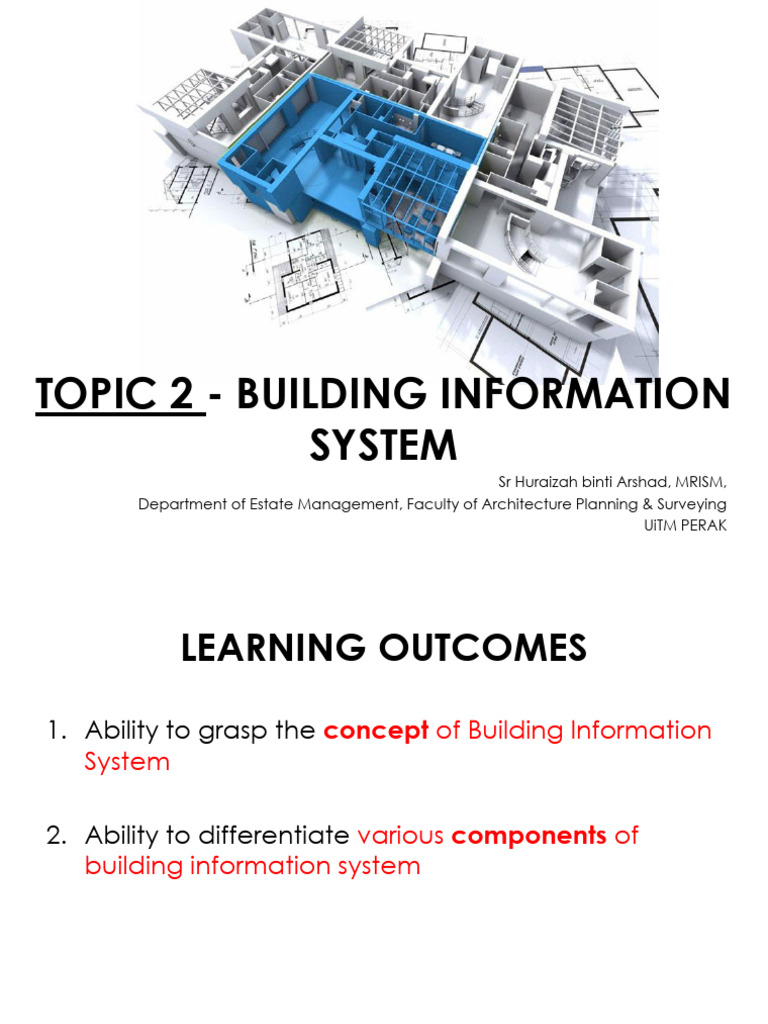 TOPIC 2 - BUILDING INFORMATION SYSTEM

Sr Huraizah binti Arshad, MRISM,
Department of Estate Management, Faculty of Architecture Planning & Surveying
UiTM PERAK

LEARNING OUTCOMES

1. Ability to grasp the concept of Building Information System

2. Ability to differentiate various components of building information system